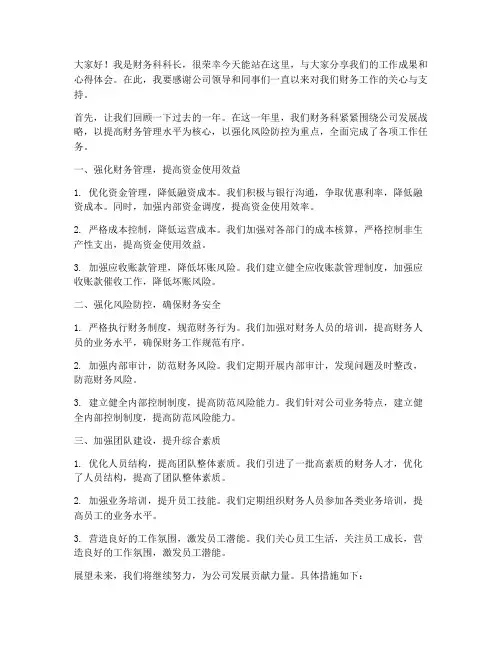 大家好！我是财务科科长，很荣幸今天能站在这里，与大家分享我们的工作成果和心得体会。在此，我要感谢公司领导和同事们一直以来对我们财务工作的关心与支持。

首先，让我们回顾一下过去的一年。在这一年里，我们财务科紧紧围绕公司发展战略，以提高财务管理水平为核心，以强化风险防控为重点，全面完成了各项工作任务。

一、强化财务管理，提高资金使用效益

1. 优化资金管理，降低融资成本。我们积极与银行沟通，争取优惠利率，降低融资成本。同时，加强内部资金调度，提高资金使用效率。

2. 严格成本控制，降低运营成本。我们加强对各部门的成本核算，严格控制非生产性支出，提高资金使用效益。

3. 加强应收账款管理，降低坏账风险。我们建立健全应收账款管理制度，加强应收账款催收工作，降低坏账风险。

二、强化风险防控，确保财务安全

1. 严格执行财务制度，规范财务行为。我们加强对财务人员的培训，提高财务人员的业务水平，确保财务工作规范有序。

2. 加强内部审计，防范财务风险。我们定期开展内部审计，发现问题及时整改，防范财务风险。

3. 建立健全内部控制制度，提高防范风险能力。我们针对公司业务特点，建立健全内部控制制度，提高防范风险能力。

三、加强团队建设，提升综合素质

1. 优化人员结构，提高团队整体素质。我们引进了一批高素质的财务人才，优化了人员结构，提高了团队整体素质。

2. 加强业务培训，提升员工技能。我们定期组织财务人员参加各类业务培训，提高员工的业务水平。

3. 营造良好的工作氛围，激发员工潜能。我们关心员工生活，关注员工成长，营造良好的工作氛围，激发员工潜能。

展望未来，我们将继续努力，为公司发展贡献力量。具体措施如下：